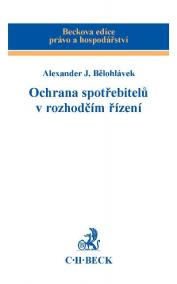 Beckova edice
právo a hospodářství

Alexander J. Bělohlávek

Ochrana spotřebitelů
v rozhodčím řízení

C·H·BECK